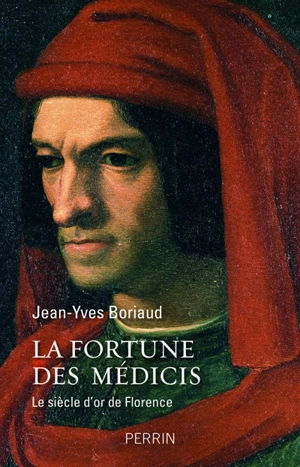 Jean-Yves Boriaud

LA FORTUNE DES MÉDICIS

Le siècle d'or de Florence

PERRIN